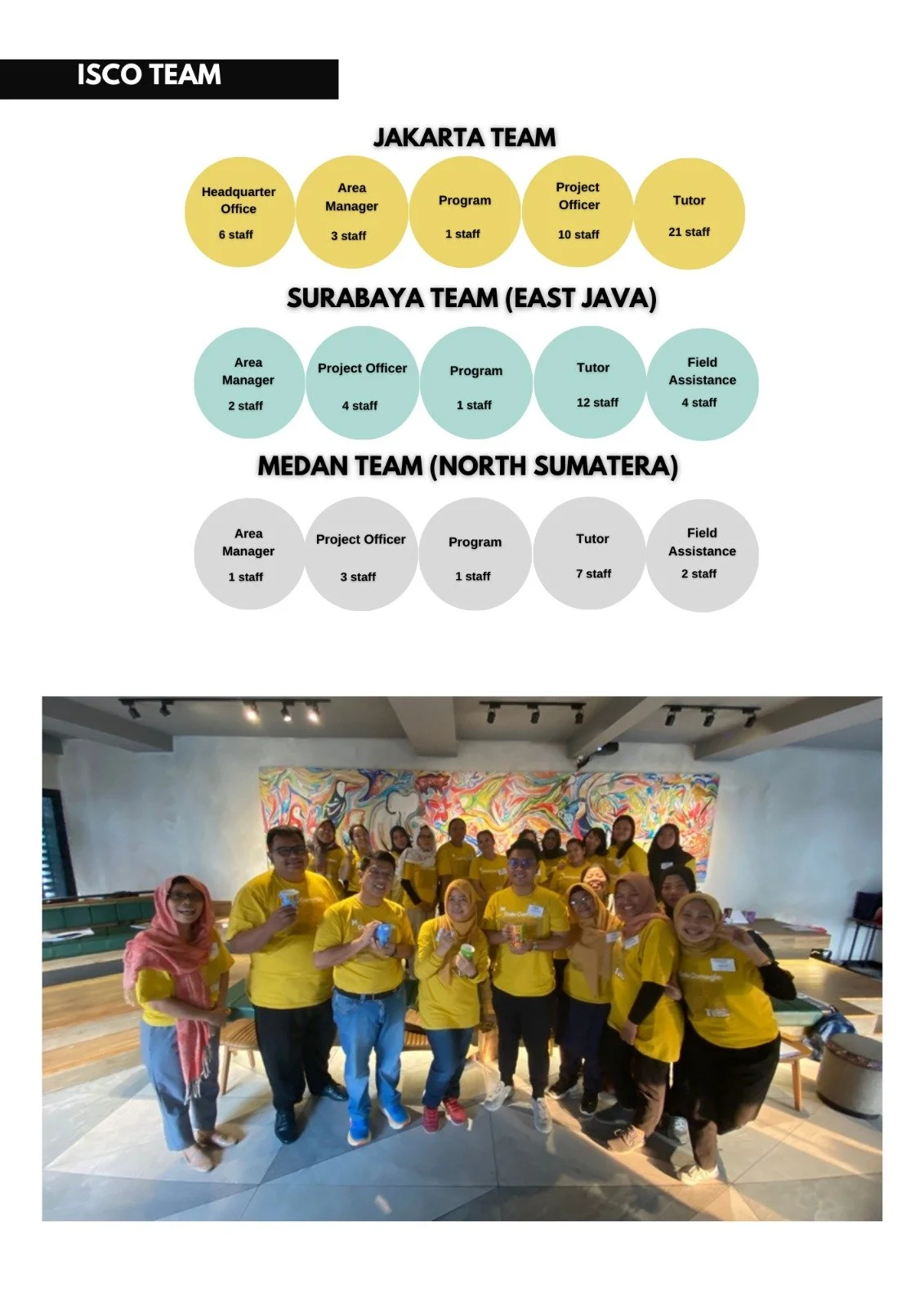 ISCO TEAM

JAKARTA TEAM

Headquarter Office
6 staff

Area Manager
3 staff

Program
1 staff

Project Officer
10 staff

Tutor
21 staff

SURABAYA TEAM (EAST JAVA)

Area Manager
2 staff

Project Officer
4 staff

Program
1 staff

Tutor
12 staff

Field Assistance
4 staff

MEDAN TEAM (NORTH SUMATERA)

Area Manager
1 staff

Project Officer
3 staff

Program
1 staff

Tutor
7 staff

Field Assistance
2 staff